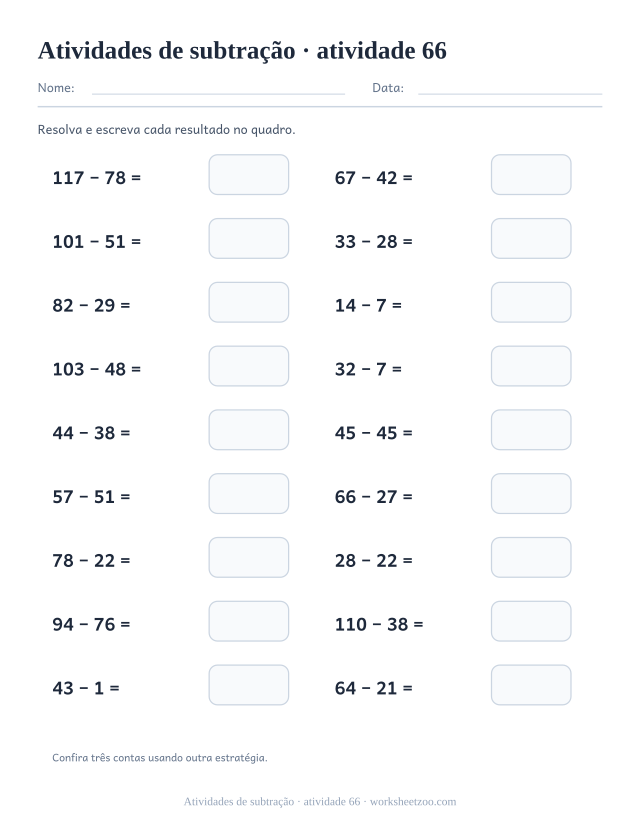 Atividades de subtração · atividade 66

Nome: Data:

Resolva e escreva cada resultado no quadro.

$117 - 78 =$

$101 - 51 =$

$82 - 29 =$

$103 - 48 =$

$44 - 38 =$

$57 - 51 =$

$78 - 22 =$

$94 - 76 =$

$43 - 1 =$

$67 - 42 =$

$33 - 28 =$

$14 - 7 =$

$32 - 7 =$

$45 - 45 =$

$66 - 27 =$

$28 - 22 =$

$110 - 38 =$

$64 - 21 =$

Confira três contas usando outra estratégia.

Atividades de subtração · atividade 66 · worksheetzoo.com